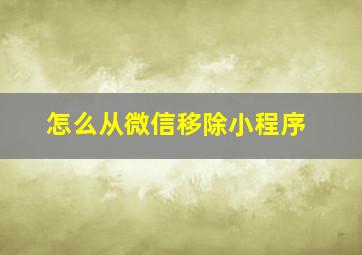 怎么从微信移除小程序